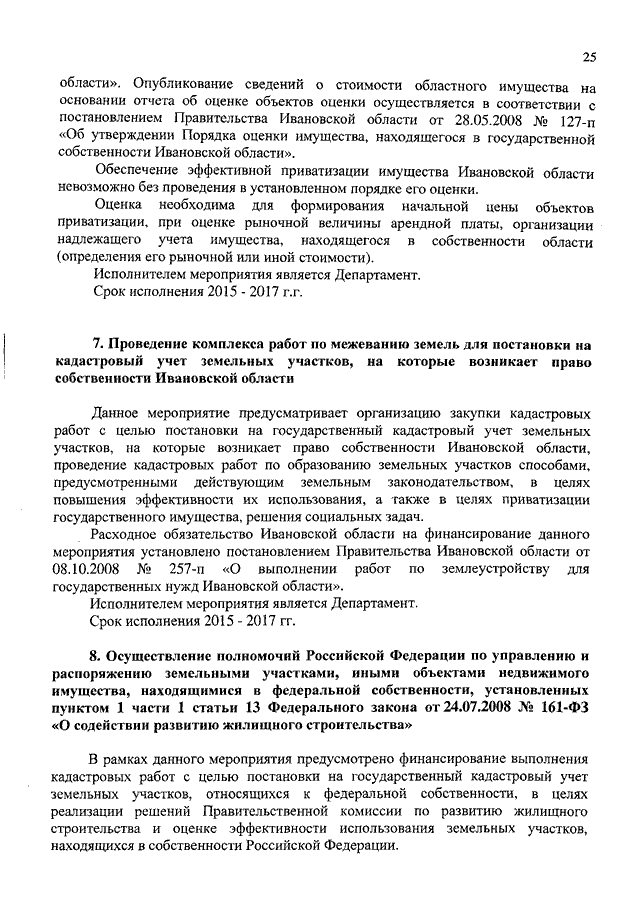 25

области». Опубликование сведений о стоимости областного имущества на основании отчета об оценке объектов оценки осуществляется в соответствии с постановлением Правительства Ивановской области от 28.05.2008 № 127-п «Об утверждении Порядка оценки имущества, находящегося в государственной собственности Ивановской области».

Обеспечение эффективной приватизации имущества Ивановской области невозможно без проведения в установленном порядке его оценки.

Оценка необходима для формирования начальной цены объектов приватизации, при оценке рыночной величины арендной платы, организации надлежащего учета имущества, находящегося в собственности области (определения его рыночной или иной стоимости).

Исполнителем мероприятия является Департамент.

Срок исполнения 2015 - 2017 г.г.

7. Проведение комплекса работ по межеванию земель для постановки на кадастровый учет земельных участков, на которые возникает право собственности Ивановской области

Данное мероприятие предусматривает организацию закупки кадастровых работ с целью постановки на государственный кадастровый учет земельных участков, на которые возникает право собственности Ивановской области, проведение кадастровых работ по образованию земельных участков способами, предусмотренными действующим земельным законодательством, в целях повышения эффективности их использования, а также в целях приватизации государственного имущества, решения социальных задач.

Расходное обязательство Ивановской области на финансирование данного мероприятия установлено постановлением Правительства Ивановской области от 08.10.2008 № 257-п «О выполнении работ по землеустройству для государственных нужд Ивановской области».

Исполнителем мероприятия является Департамент.

Срок исполнения 2015 - 2017 гг.

8. Осуществление полномочий Российской Федерации по управлению и распоряжению земельными участками, иными объектами недвижимого имущества, находящимися в федеральной собственности, установленных пунктом 1 части 1 статьи 13 Федерального закона от 24.07.2008 № 161-ФЗ «О содействии развитию жилищного строительства»

В рамках данного мероприятия предусмотрено финансирование выполнения кадастровых работ с целью постановки на государственный кадастровый учет земельных участков, относящихся к федеральной собственности, в целях реализации решений Правительственной комиссии по развитию жилищного строительства и оценке эффективности использования земельных участков, находящихся в собственности Российской Федерации.